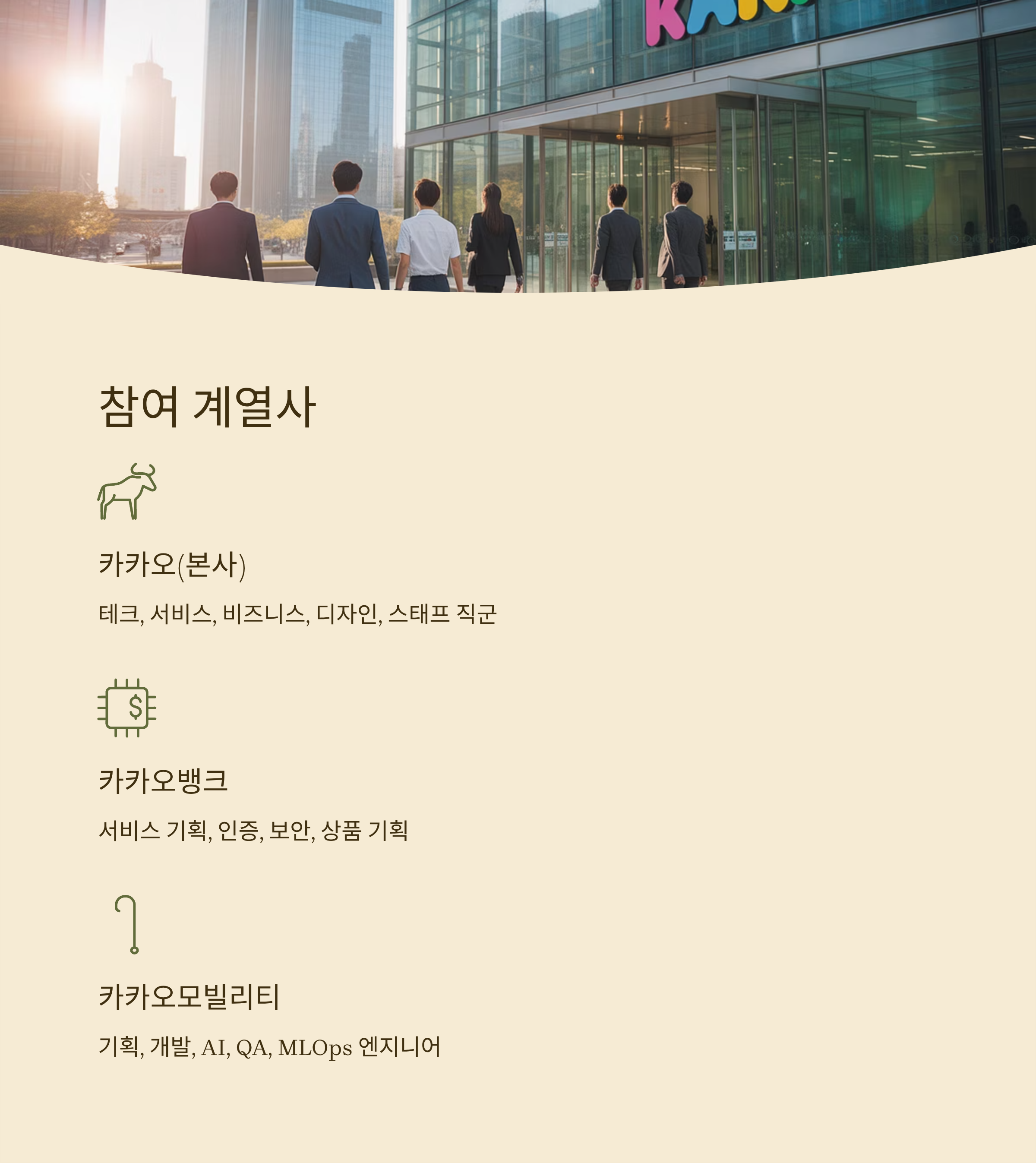 참여 계열사

카카오(본사)

테크, 서비스, 비즈니스, 디자인, 스태프 직군

카카오뱅크

서비스 기획, 인증, 보안, 상품 기획

카카오모빌리티

기획, 개발, AI, QA, MLOps 엔지니어